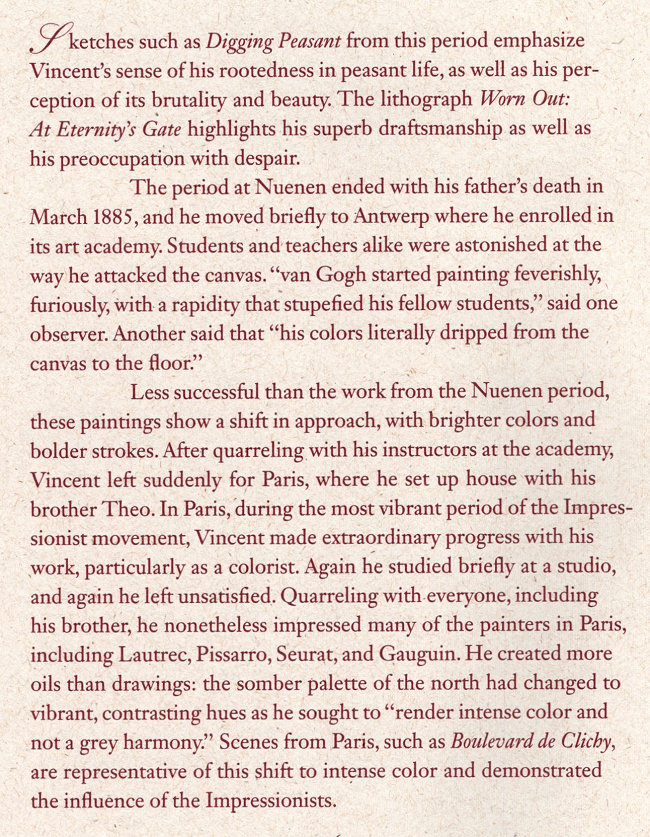 Sketches such as Digging Peasant from this period emphasize Vincent's sense of his rootedness in peasant life, as well as his perception of its brutality and beauty. The lithograph Worn Out: At Eternity's Gate highlights his superb draftsmanship as well as his preoccupation with despair.

The period at Nuenen ended with his father's death in March 1885, and he moved briefly to Antwerp where he enrolled in its art academy. Students and teachers alike were astonished at the way he attacked the canvas. "van Gogh started painting feverishly, furiously, with a rapidity that stupefied his fellow students," said one observer. Another said that "his colors literally dripped from the canvas to the floor."

Less successful than the work from the Nuenen period, these paintings show a shift in approach, with brighter colors and bolder strokes. After quarreling with his instructors at the academy, Vincent left suddenly for Paris, where he set up house with his brother Theo. In Paris, during the most vibrant period of the Impressionist movement, Vincent made extraordinary progress with his work, particularly as a colorist. Again he studied briefly at a studio, and again he left unsatisfied. Quarreling with everyone, including his brother, he nonetheless impressed many of the painters in Paris, including Lautrec, Pissarro, Seurat, and Gauguin. He created more oils than drawings: the somber palette of the north had changed to vibrant, contrasting hues as he sought to "render intense color and not a grey harmony." Scenes from Paris, such as Boulevard de Clichy, are representative of this shift to intense color and demonstrated the influence of the Impressionists.